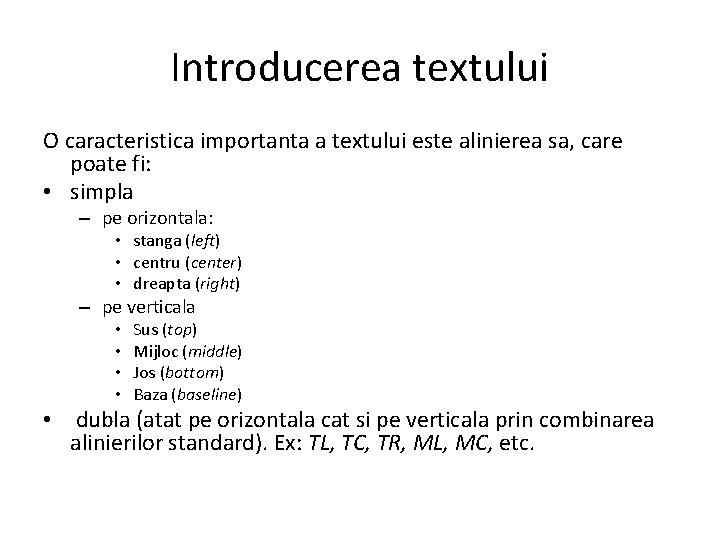 Introducerea textului

O caracteristica importanta a textului este alinierea sa, care poate fi:

• simpla
  – pe orizontala:
    • stanga (left)
    • centru (center)
    • dreapta (right)
  – pe verticala
    • Sus (top)
    • Mijloc (middle)
    • Jos (bottom)
    • Baza (baseline)
• dubla (atat pe orizontala cat si pe verticala prin combinarea alinierilor standard). Ex: TL, TC, TR, ML, MC, etc.